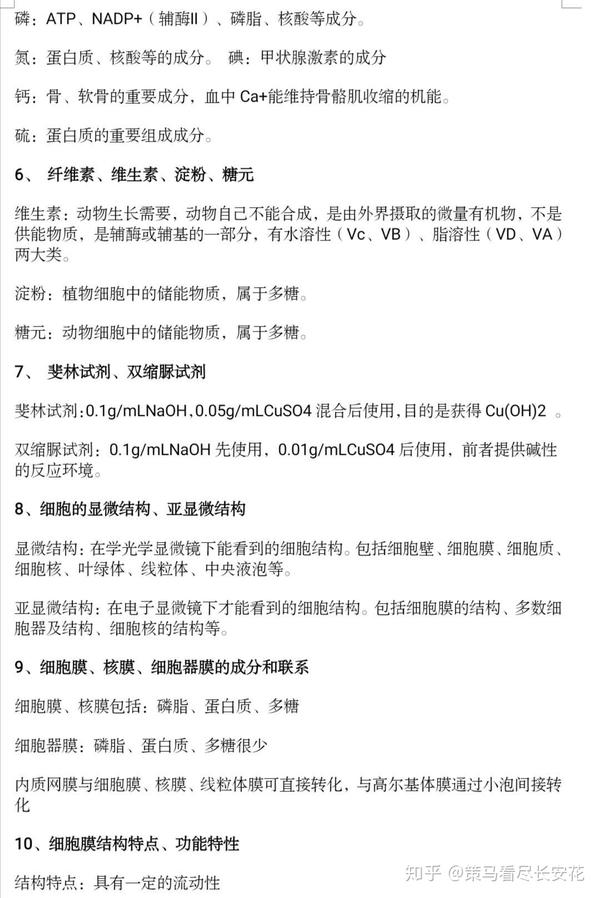 磷：ATP、NADP+（辅酶II）、磷脂、核酸等成分。

氮：蛋白质、核酸等的成分。 碘：甲状腺激素的成分

钙：骨、软骨的重要成分，血中 Ca+能维持骨骼肌收缩的机能。

硫：蛋白质的重要组成成分。

6、 纤维素、维生素、淀粉、糖元

维生素：动物生长需要，动物自己不能合成，是由外界摄取的微量有机物，不是供能物质，是辅酶或辅基的一部分，有水溶性（Vc、VB）、脂溶性（VD、VA）两大类。

淀粉：植物细胞中的储能物质，属于多糖。

糖元：动物细胞中的储能物质，属于多糖。

7、 斐林试剂、双缩脲试剂

斐林试剂：0.1g/mLNaOH，0.05g/mLCuSO4 混合后使用，目的是获得 Cu(OH)2 。

双缩脲试剂：0.1g/mLNaOH 先使用，0.01g/mLCuSO4 后使用，前者提供碱性的反应环境。

8、细胞的显微结构、亚显微结构

显微结构：在学光学显微镜下能看到的细胞结构。包括细胞壁、细胞膜、细胞质、细胞核、叶绿体、线粒体、中央液泡等。

亚显微结构：在电子显微镜下才能看到的细胞结构。包括细胞膜的结构、多数细胞器及结构、细胞核的结构等。

9、细胞膜、核膜、细胞器膜的成分和联系

细胞膜、核膜包括：磷脂、蛋白质、多糖

细胞器膜：磷脂、蛋白质、多糖很少

内质网膜与细胞膜、核膜、线粒体膜可直接转化，与高尔基体膜通过小泡间接转化

10、细胞膜结构特点、功能特性

结构特点：具有一定的流动性

知乎 @策马看尽长安花